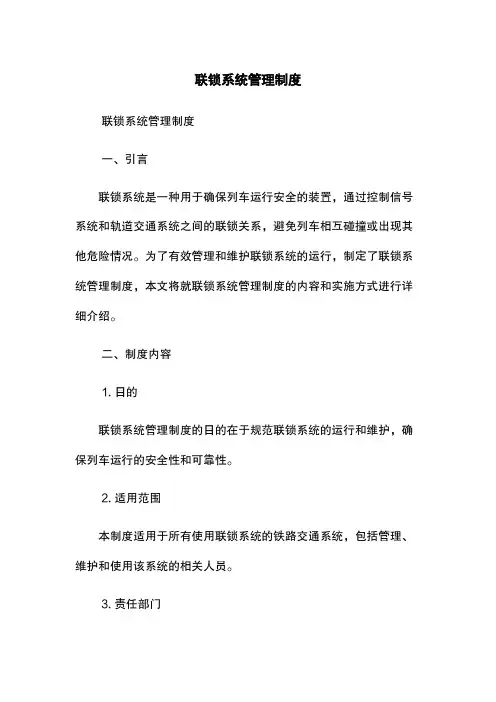 联锁系统管理制度

联锁系统管理制度

一、引言

联锁系统是一种用于确保列车运行安全的装置，通过控制信号系统和轨道交通系统之间的联锁关系，避免列车相互碰撞或出现其他危险情况。为了有效管理和维护联锁系统的运行，制定了联锁系统管理制度，本文将就联锁系统管理制度的内容和实施方式进行详细介绍。

二、制度内容

1. 目的

联锁系统管理制度的目的在于规范联锁系统的运行和维护，确保列车运行的安全性和可靠性。

2. 适用范围

本制度适用于所有使用联锁系统的铁路交通系统，包括管理、维护和使用该系统的相关人员。

3. 责任部门